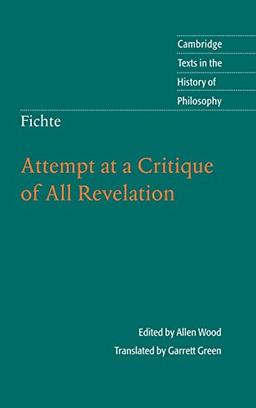 Cambridge
Texts in the
History of
Philosophy

Fichte

Attempt at a Critique of All Revelation

Edited by Allen Wood

Translated by Garrett Green